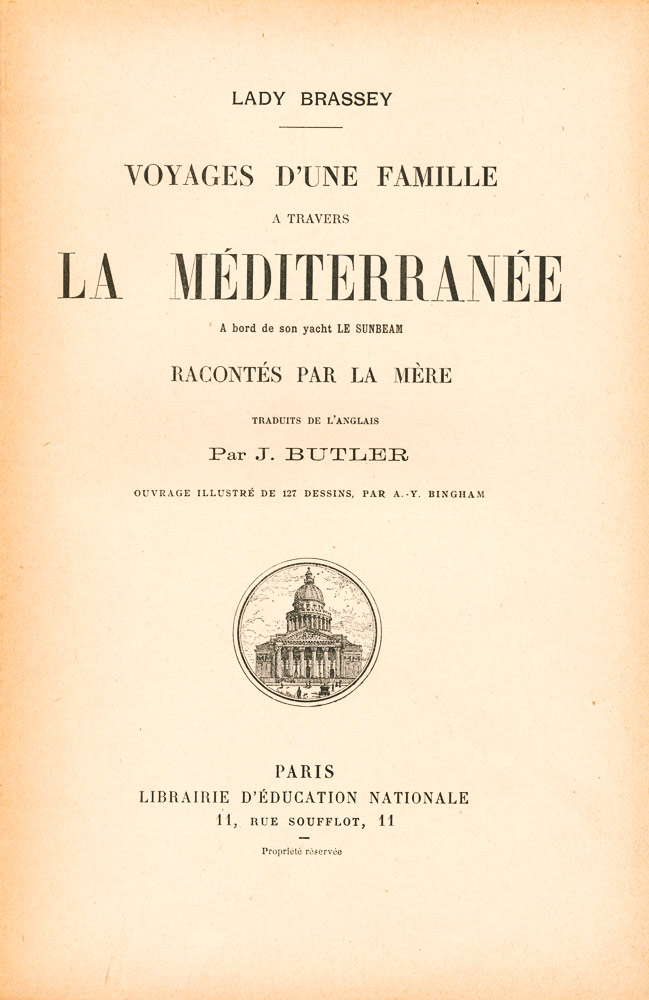 LADY BRASSEY

VOYAGES D'UNE FAMILLE

A TRAVERS

LA MÉDITERRANÉE

A bord de son yacht LE SUNBEAM

RACONTÉS PAR LA MÈRE

TRADUITS DE L'ANGLAIS

Par J. BUTLER

OUVRAGE ILLUSTRÉ DE 127 DESSINS, PAR A.-Y. BINGHAM

PARIS
LIBRAIRIE D'ÉDUCATION NATIONALE
11, RUE SOUFFLOT, 11

Propriété réservée